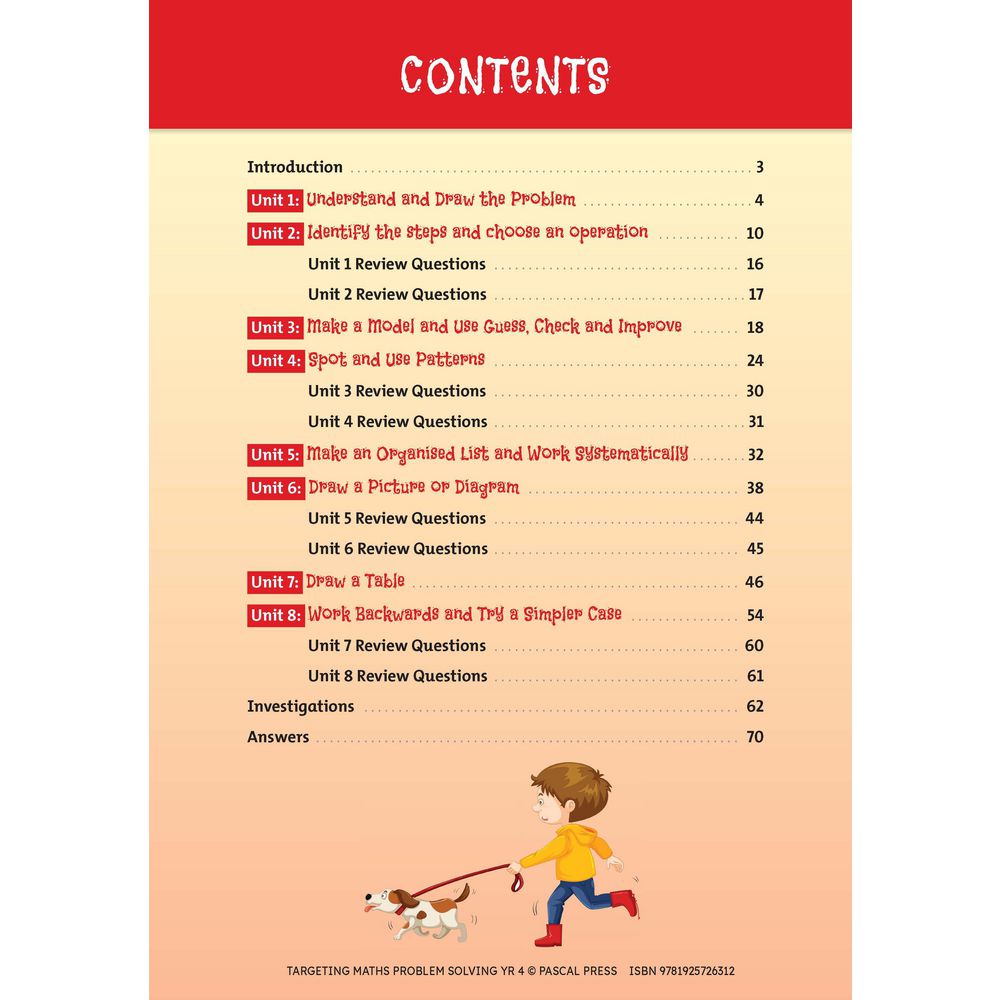 CONTENTS

Introduction 3

Unit 1: Understand and Draw the Problem 4

Unit 2: Identify the steps and choose an operation 10

Unit 1 Review Questions 16

Unit 2 Review Questions 17

Unit 3: Make a Model and Use Guess, Check and Improve 18

Unit 4: Spot and Use Patterns 24

Unit 3 Review Questions 30

Unit 4 Review Questions 31

Unit 5: Make an Organised List and Work Systematically 32

Unit 6: Draw a Picture or Diagram 38

Unit 5 Review Questions 44

Unit 6 Review Questions 45

Unit 7: Draw a Table 46

Unit 8: Work Backwards and Try a Simpler Case 54

Unit 7 Review Questions 60

Unit 8 Review Questions 61

Investigations 62

Answers 70

TARGETING MATHS PROBLEM SOLVING YR 4 © PASCAL PRESS ISBN 9781925726312